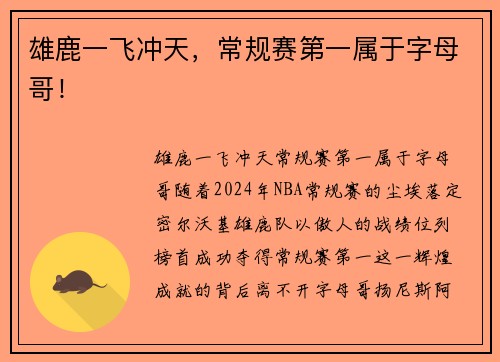 雄鹿一飞冲天，常规赛第一属于字母哥！

雄鹿一飞冲天常规赛第一属于字母哥随着2024年NBA常规赛的尘埃落定密尔沃基雄鹿队以傲人的战绩位列榜首成功夺得常规赛第一这一辉煌成就的背后离不开字母哥扬尼斯阿